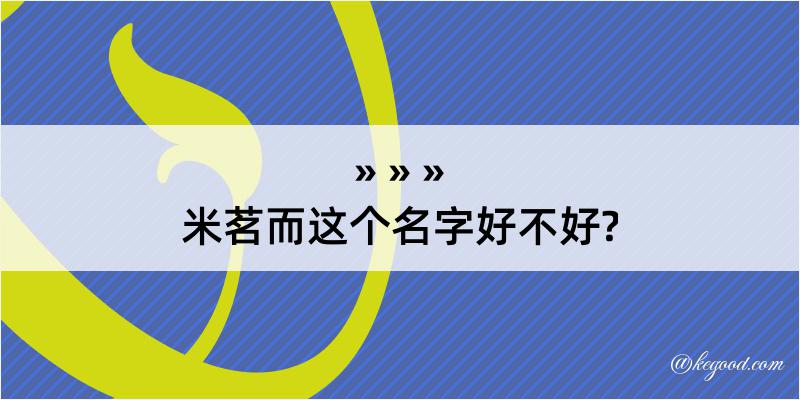 » » »
米茗而这个名字好不好?

@kegood.com